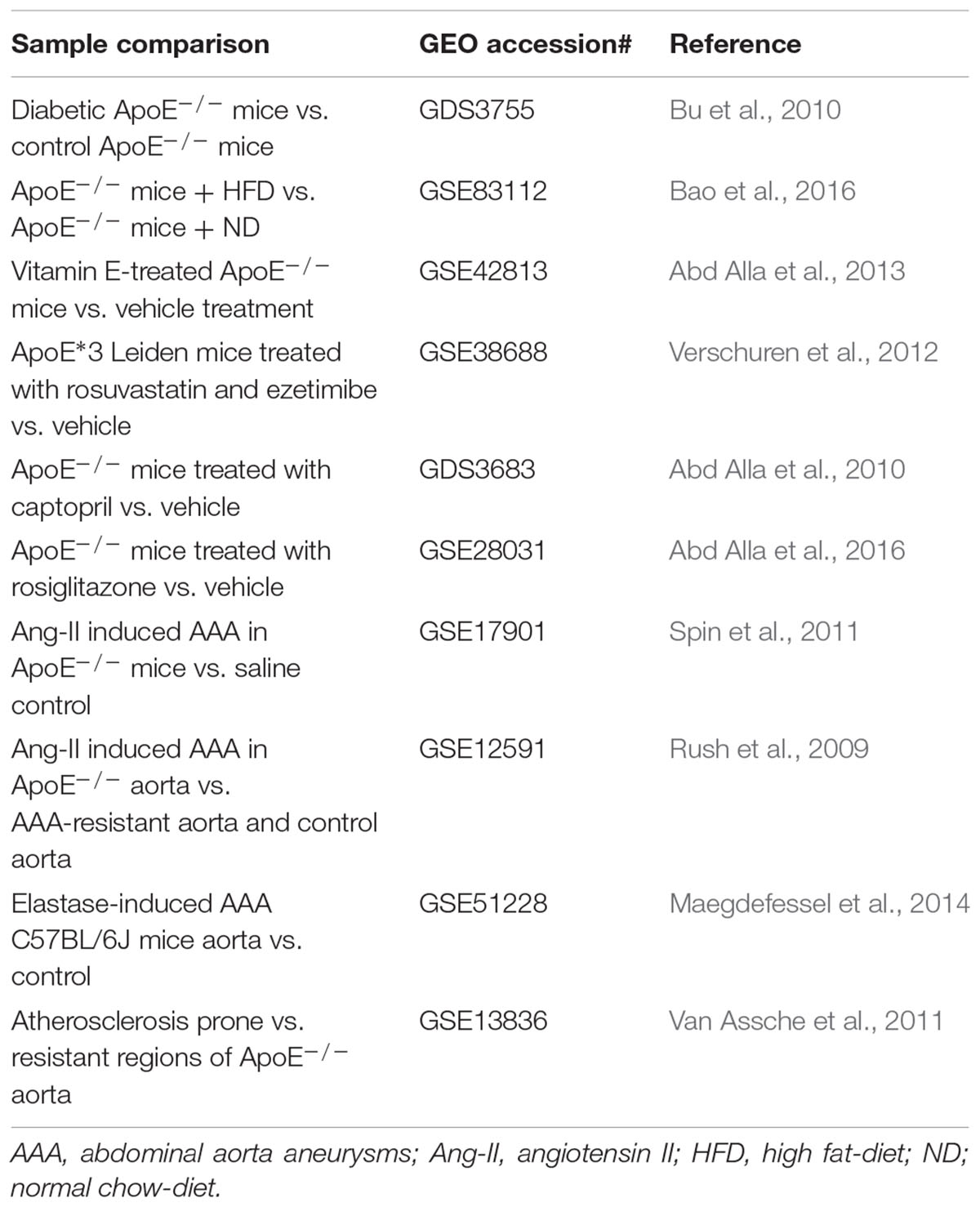 | Sample comparison | GEO accession# | Reference |
|---|---|---|
| Diabetic ApoE$^{-/-}$ mice vs. control ApoE$^{-/-}$ mice | GDS3755 | Bu et al., 2010 |
| ApoE$^{-/-}$ mice + HFD vs. ApoE$^{-/-}$ mice + ND | GSE83112 | Bao et al., 2016 |
| Vitamin E-treated ApoE$^{-/-}$ mice vs. vehicle treatment | GSE42813 | Abd Alla et al., 2013 |
| ApoE*3 Leiden mice treated with rosuvastatin and ezetimibe vs. vehicle | GSE38688 | Verschuren et al., 2012 |
| ApoE$^{-/-}$ mice treated with captopril vs. vehicle | GDS3683 | Abd Alla et al., 2010 |
| ApoE$^{-/-}$ mice treated with rosiglitazone vs. vehicle | GSE28031 | Abd Alla et al., 2016 |
| Ang-II induced AAA in ApoE$^{-/-}$ mice vs. saline control | GSE17901 | Spin et al., 2011 |
| Ang-II induced AAA in ApoE$^{-/-}$ aorta vs. AAA-resistant aorta and control aorta | GSE12591 | Rush et al., 2009 |
| Elastase-induced AAA C57BL/6J mice aorta vs. control | GSE51228 | Maegdefessel et al., 2014 |
| Atherosclerosis prone vs. resistant regions of ApoE$^{-/-}$ aorta | GSE13836 | Van Assche et al., 2011 |

AAA, abdominal aorta aneurysms; Ang-II, angiotensin II; HFD, high fat-diet; ND; normal chow-diet.